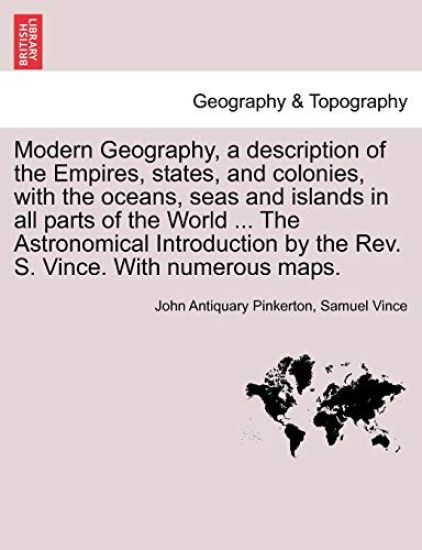 BRITISH LIBRARY

Geography & Topography

Modern Geography, a description of the Empires, states, and colonies, with the oceans, seas and islands in all parts of the World ... The Astronomical Introduction by the Rev. S. Vince. With numerous maps.

John Antiquary Pinkerton, Samuel Vince